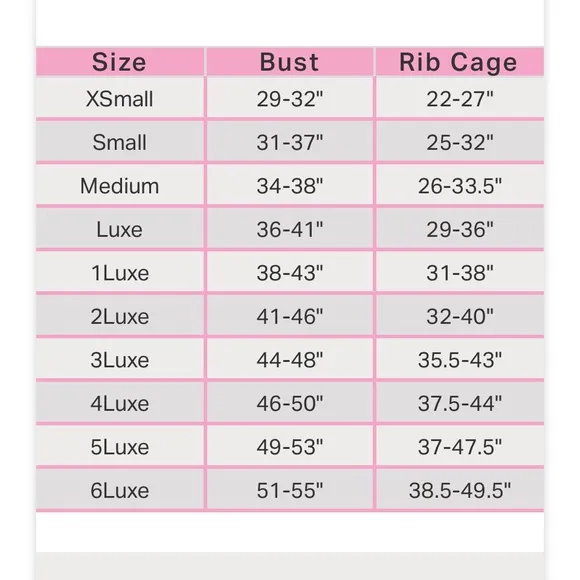 | Size | Bust | Rib Cage |
|---|---|---|
| XSmall | 29-32" | 22-27" |
| Small | 31-37" | 25-32" |
| Medium | 34-38" | 26-33.5" |
| Luxe | 36-41" | 29-36" |
| 1Luxe | 38-43" | 31-38" |
| 2Luxe | 41-46" | 32-40" |
| 3Luxe | 44-48" | 35.5-43" |
| 4Luxe | 46-50" | 37.5-44" |
| 5Luxe | 49-53" | 37-47.5" |
| 6Luxe | 51-55" | 38.5-49.5" |